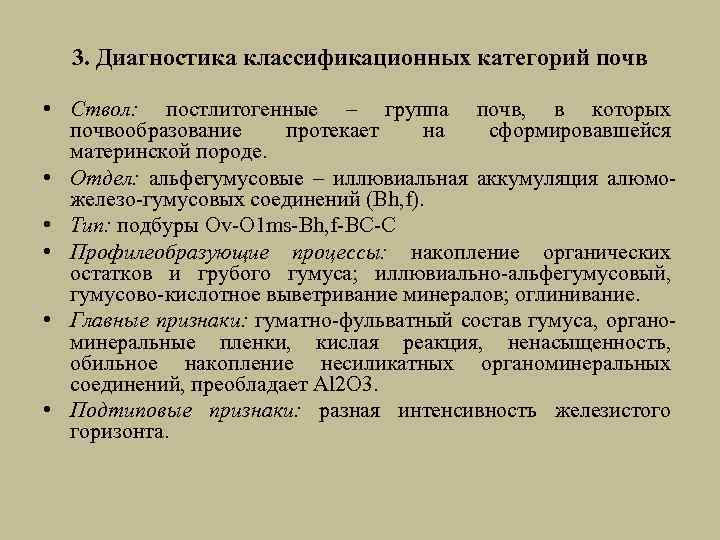 3. Диагностика классификационных категорий почв

• Ствол: постлитогенные – группа почв, в которых почвообразование протекает на сформировавшейся материнской породе.

• Отдел: альфегумусовые – иллювиальная аккумуляция алюмо-железо-гумусовых соединений (Bh,f).

• Тип: подбуры Ov-O1ms-Bh,f-BC-C

• Профилеобразующие процессы: накопление органических остатков и грубого гумуса; иллювиально-альфегумусовый, гумусово-кислотное выветривание минералов; оглинивание.

• Главные признаки: гуматно-фульватный состав гумуса, органо-минеральные пленки, кислая реакция, ненасыщенность, обильное накопление несиликатных органоминеральных соединений, преобладает Al2O3.

• Подтиповые признаки: разная интенсивность железистого горизонта.